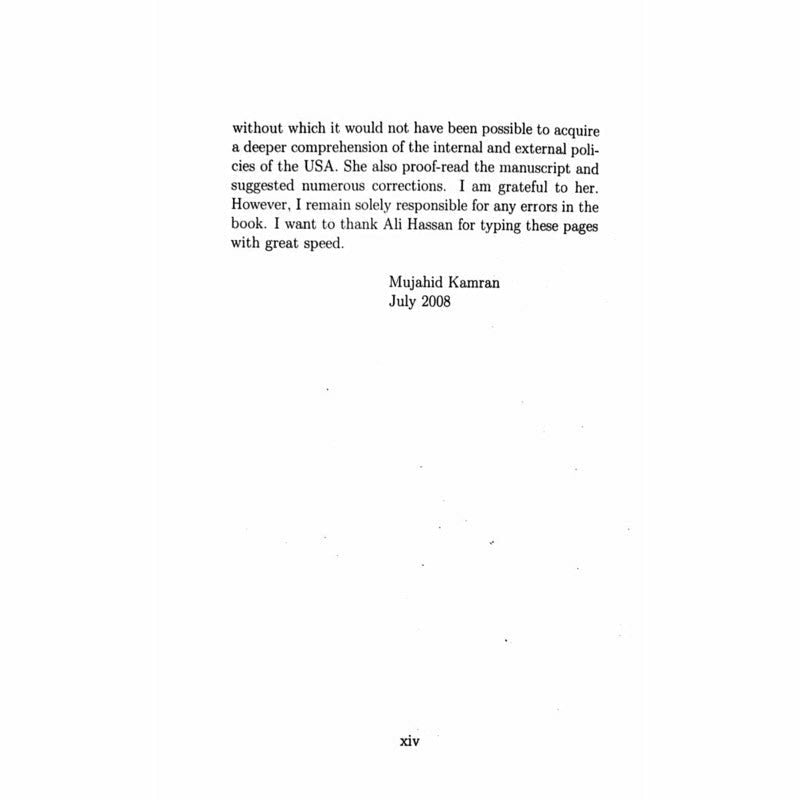 without which it would not have been possible to acquire a deeper comprehension of the internal and external policies of the USA. She also proof-read the manuscript and suggested numerous corrections. I am grateful to her. However, I remain solely responsible for any errors in the book. I want to thank Ali Hassan for typing these pages with great speed.

Mujahid Kamran
July 2008

xiv